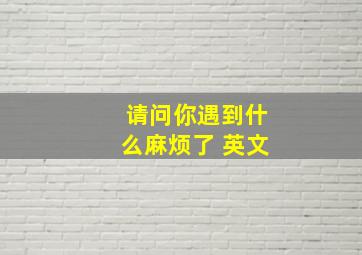 请问你遇到什么麻烦了 英文